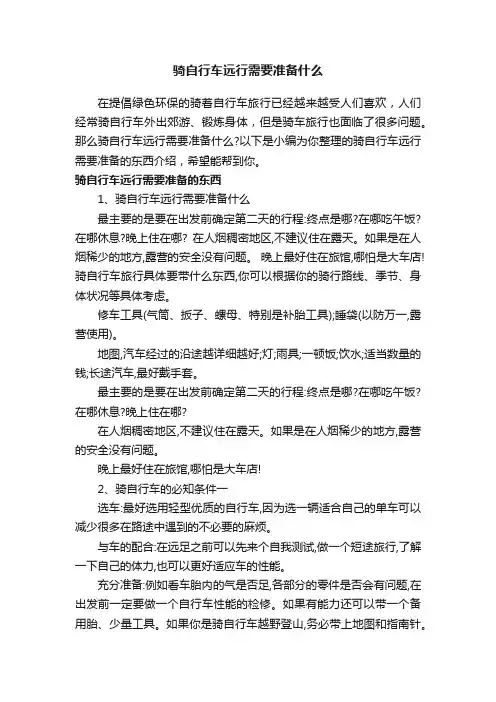 骑自行车远行需要准备什么

在提倡绿色环保的骑着自行车旅行已经越来越受人们喜欢，人们经常骑自行车外出郊游、锻炼身体，但是骑车旅行也面临了很多问题。那么骑自行车远行需要准备什么?以下是小编为你整理的骑自行车远行需要准备的东西介绍，希望能帮到你。

骑自行车远行需要准备的东西

1、骑自行车远行需要准备什么

最主要的是要在出发前确定第二天的行程:终点是哪?在哪吃午饭?在哪休息?晚上住在哪? 在人烟稠密地区,不建议住在露天。如果是在人烟稀少的地方,露营的安全没有问题。 晚上最好住在旅馆,哪怕是大车店!骑自行车旅行具体要带什么东西,你可以根据你的骑行路线、季节、身体状况等具体考虑。

修车工具(气筒、扳子、螺母、特别是补胎工具);睡袋(以防万一,露营使用)。

地图,汽车经过的沿途越详细越好;灯;雨具;一顿饭;饮水;适当数量的钱;长途汽车,最好戴手套。

最主要的是要在出发前确定第二天的行程:终点是哪?在哪吃午饭?在哪休息?晚上住在哪?

在人烟稠密地区,不建议住在露天。如果是在人烟稀少的地方,露营的安全没有问题。

晚上最好住在旅馆,哪怕是大车店!

2、骑自行车的必知条件一

选车:最好选用轻型优质的自行车,因为选一辆适合自己的单车可以减少很多在路途中遇到的不必要的麻烦。

与车的配合:在远足之前可以先来个自我测试,做一个短途旅行,了解一下自己的体力,也可以更好适应车的性能。

充分准备:例如看车胎内的气是否足,各部分的零件是否会有问题,在出发前一定要做一个自行车性能的检修。如果有能力还可以带一个备用胎、少量工具。如果你是骑自行车越野登山,务必带上地图和指南针。